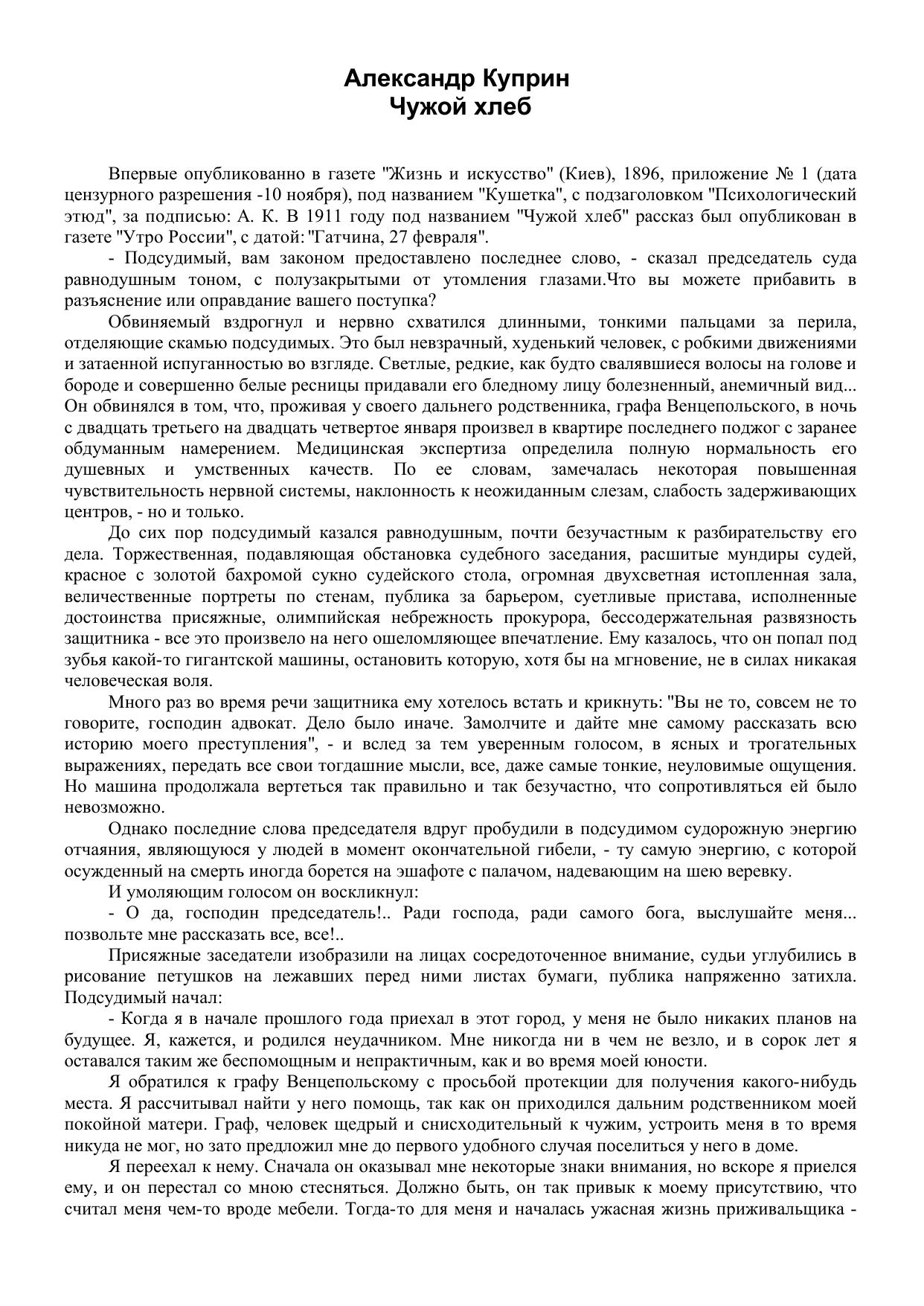 Александр Куприн
Чужой хлеб

Впервые опубликованно в газете "Жизнь и искусство" (Киев), 1896, приложение № 1 (дата цензурного разрешения -10 ноября), под названием "Кушетка", с подзаголовком "Психологический этюд", за подписью: А. К. В 1911 году под названием "Чужой хлеб" рассказ был опубликован в газете "Утро России", с датой: "Гатчина, 27 февраля".

- Подсудимый, вам законом предоставлено последнее слово, - сказал председатель суда равнодушным тоном, с полузакрытыми от утомления глазами.Что вы можете прибавить в разъяснение или оправдание вашего поступка?

Обвиняемый вздрогнул и нервно схватился длинными, тонкими пальцами за перила, отделяющие скамью подсудимых. Это был невзрачный, худенький человек, с робкими движениями и затаенной испуганностью во взгляде. Светлые, редкие, как будто свалявшиеся волосы на голове и бороде и совершенно белые ресницы придавали его бледному лицу болезненный, анемичный вид... Он обвинялся в том, что, проживая у своего дальнего родственника, графа Венцепольского, в ночь с двадцать третьего на двадцать четвертое января произвел в квартире последнего поджог с заранее обдуманным намерением. Медицинская экспертиза определила полную нормальность его душевных и умственных качеств. По ее словам, замечалась некоторая повышенная чувствительность нервной системы, наклонность к неожиданным слезам, слабость задерживающих центров, - но и только.

До сих пор подсудимый казался равнодушным, почти безучастным к разбирательству его дела. Торжественная, подавляющая обстановка судебного заседания, расшитые мундиры судей, красное с золотой бахромой сукно судейского стола, огромная двухсветная истопленная зала, величественные портреты по стенам, публика за барьером, суетливые пристава, исполненные достоинства присяжные, олимпийская небрежность прокурора, бессодержательная развязность защитника - все это произвело на него ошеломляющее впечатление. Ему казалось, что он попал под зубья какой-то гигантской машины, остановить которую, хотя бы на мгновение, не в силах никакая человеческая воля.

Много раз во время речи защитника ему хотелось встать и крикнуть: "Вы не то, совсем не то говорите, господин адвокат. Дело было иначе. Замолчите и дайте мне самому рассказать всю историю моего преступления", - и вслед за тем уверенным голосом, в ясных и трогательных выражениях, передать все свои тогдашние мысли, все, даже самые тонкие, неуловимые ощущения. Но машина продолжала вертеться так правильно и так безучастно, что сопротивляться ей было невозможно.

Однако последние слова председателя вдруг пробудили в подсудимом судорожную энергию отчаяния, являющуюся у людей в момент окончательной гибели, - ту самую энергию, с которой осужденный на смерть иногда борется на эшафоте с палачом, надевающим на шею веревку.

И умоляющим голосом он воскликнул:

- О да, господин председатель!.. Ради господа, ради самого бога, выслушайте меня... позвольте мне рассказать все, все!..

Присяжные заседатели изобразили на лицах сосредоточенное внимание, судьи углубились в рисование петушков на лежавших перед ними листах бумаги, публика напряженно затихла. Подсудимый начал:

- Когда я в начале прошлого года приехал в этот город, у меня не было никаких планов на будущее. Я, кажется, и родился неудачником. Мне никогда ни в чем не везло, и в сорок лет я оставался таким же беспомощным и непрактичным, как и во время моей юности.

Я обратился к графу Венцепольскому с просьбой протекции для получения какого-нибудь места. Я рассчитывал найти у него помощь, так как он приходился дальним родственником моей покойной матери. Граф, человек щедрый и снисходительный к чужим, устроить меня в то время никуда не мог, но зато предложил мне до первого удобного случая поселиться у него в доме.

Я переехал к нему. Сначала он оказывал мне некоторые знаки внимания, но вскоре я приелся ему, и он перестал со мною стесняться. Должно быть, он так привык к моему присутствию, что считал меня чем-то вроде мебели. Тогда-то для меня и началась ужасная жизнь приживальщика -